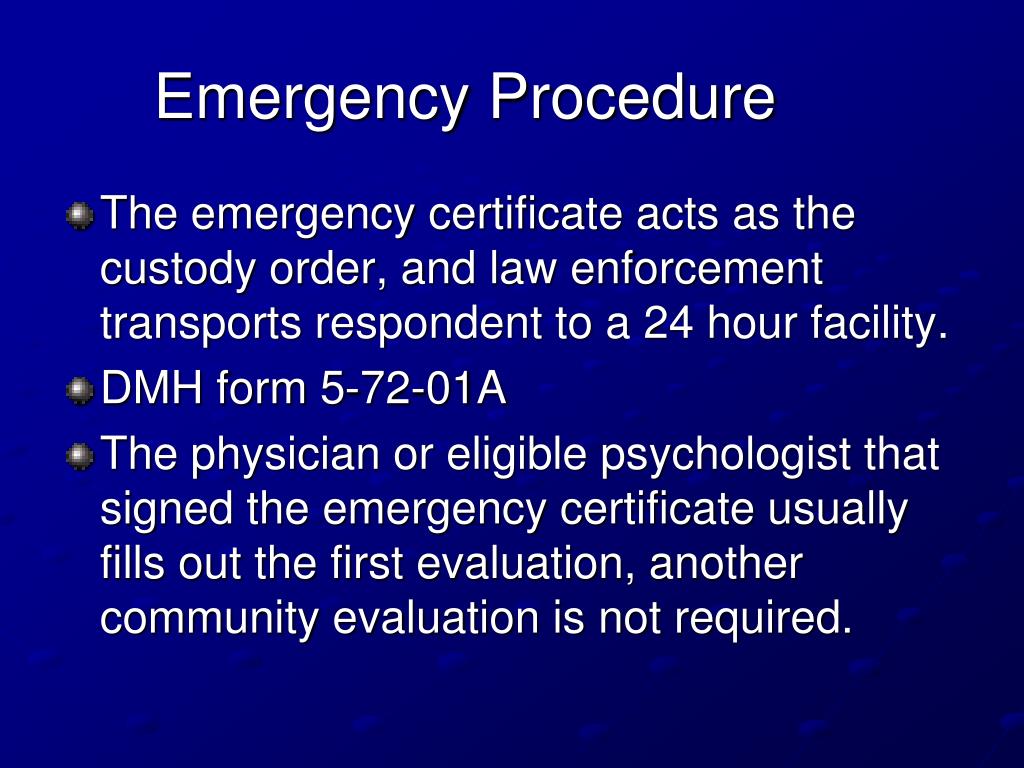 Emergency Procedure

The emergency certificate acts as the custody order, and law enforcement transports respondent to a 24 hour facility.

DMH form 5-72-01A

The physician or eligible psychologist that signed the emergency certificate usually fills out the first evaluation, another community evaluation is not required.